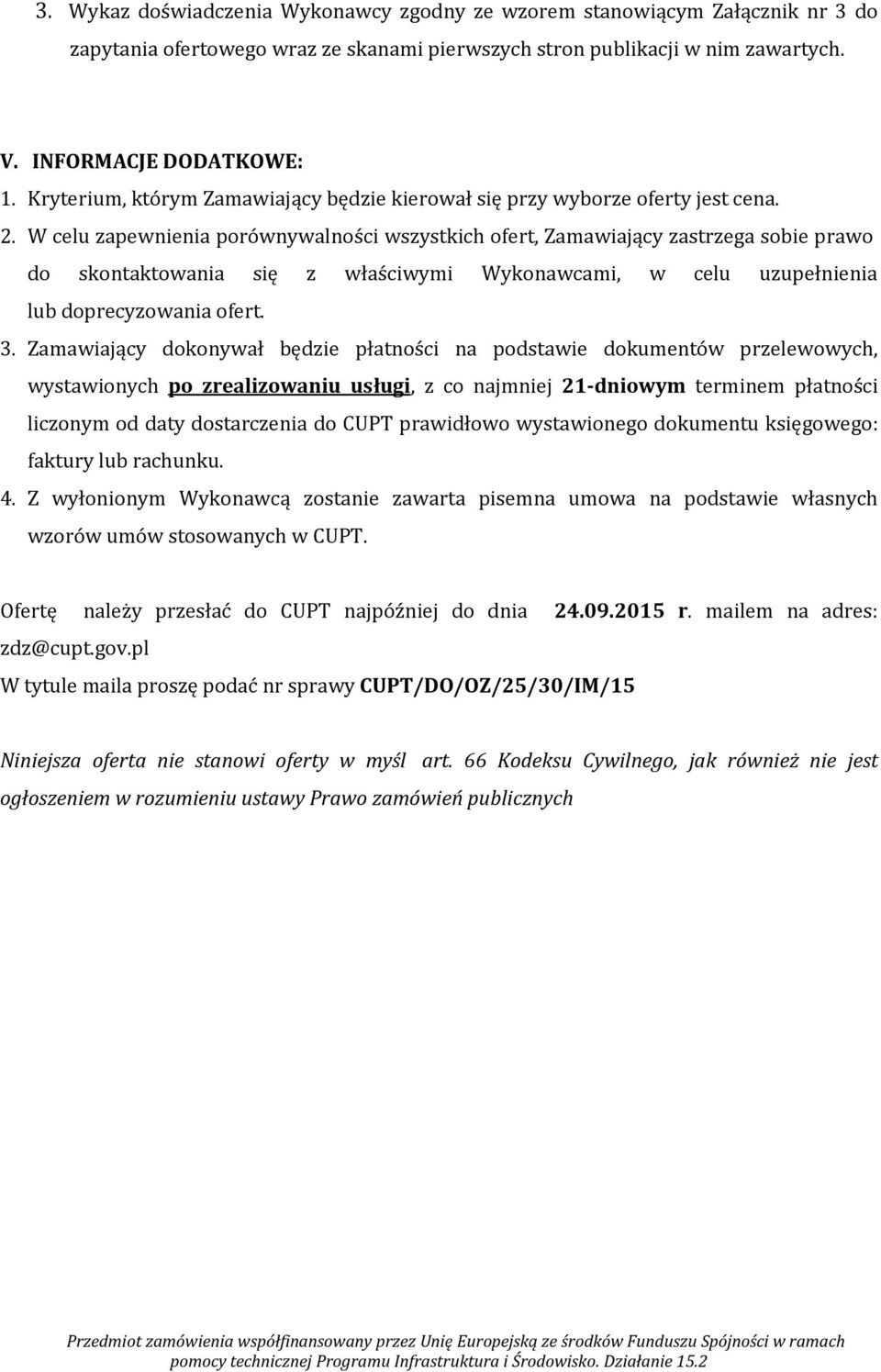 3. Wykaz doświadczenia Wykonawcy zgodny ze wzorem stanowiącym Załącznik nr 3 do zapytania ofertowego wraz ze skanami pierwszych stron publikacji w nim zawartych.

V. INFORMACJE DODATKOWE:
1. Kryterium, którym Zamawiający będzie kierował się przy wyborze oferty jest cena.
2. W celu zapewnienia porównywalności wszystkich ofert, Zamawiający zastrzega sobie prawo do skontaktowania się z właściwymi Wykonawcami, w celu uzupełnienia lub doprecyzowania ofert.
3. Zamawiający dokonywał będzie płatności na podstawie dokumentów przelewowych, wystawionych po zrealizowaniu usługi, z co najmniej 21-dniowym terminem płatności liczonym od daty dostarczenia do CUPT prawidłowo wystawionego dokumentu księgowego: faktury lub rachunku.
4. Z wyłonionym Wykonawcą zostanie zawarta pisemna umowa na podstawie własnych wzorów umów stosowanych w CUPT.

Ofertę należy przesłać do CUPT najpóźniej do dnia 24.09.2015 r. mailem na adres: zdz@cupt.gov.pl
W tytule maila proszę podać nr sprawy CUPT/DO/OZ/25/30/IM/15

Niniejsza oferta nie stanowi oferty w myśl art. 66 Kodeksu Cywilnego, jak również nie jest ogłoszeniem w rozumieniu ustawy Prawo zamówień publicznych

Przedmiot zamówienia współfinansowany przez Unię Europejską ze środków Funduszu Spójności w ramach pomocy technicznej Programu Infrastruktura i Środowisko. Działanie 15.2